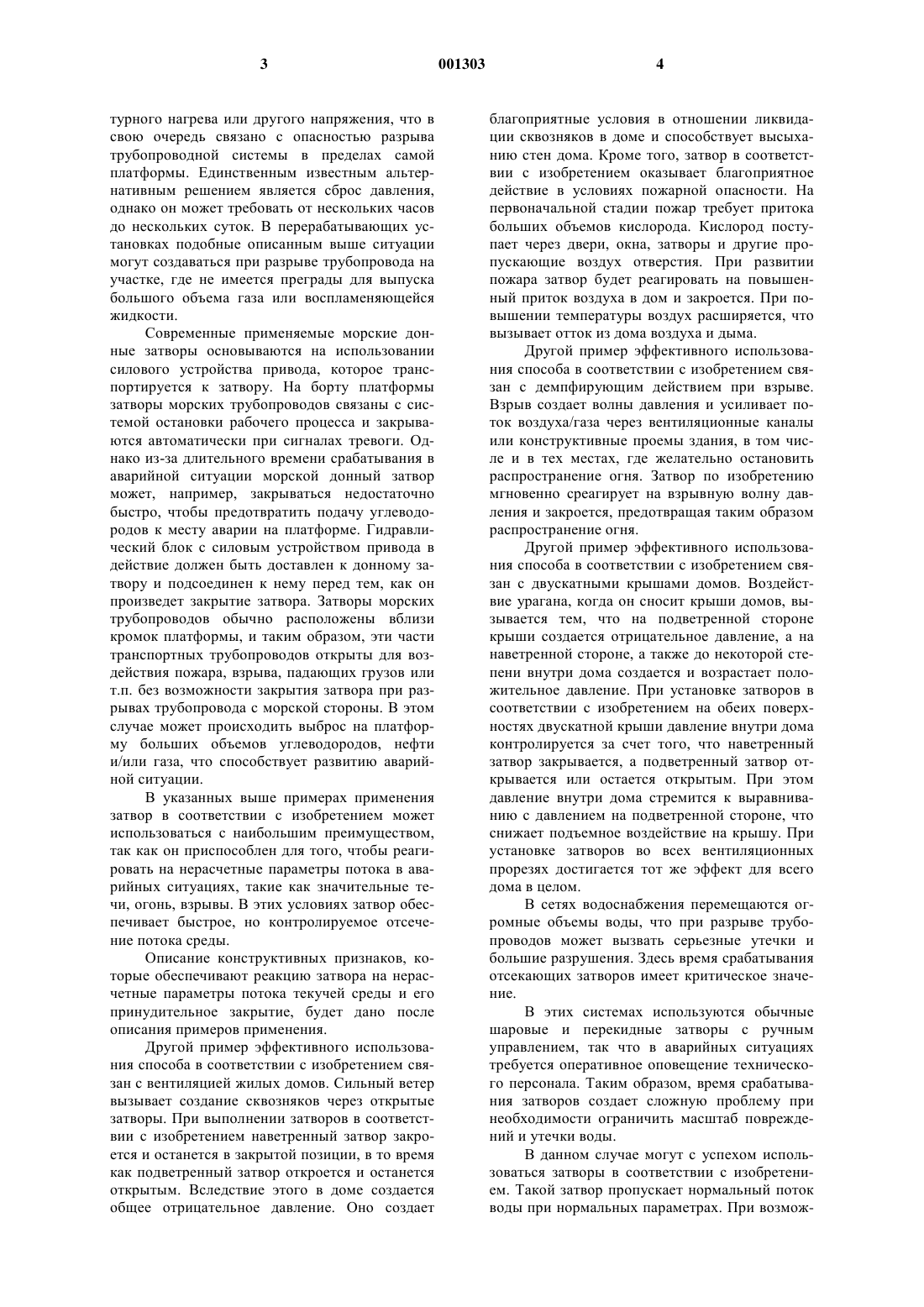 3 001303 4

турного нагрева или другого напряжения, что в свою очередь связано с опасностью разрыва трубопроводной системы в пределах самой платформы. Единственным известным альтернативным решением является сброс давления, однако он может требовать от нескольких часов до нескольких суток. В перерабатывающих установках подобные описанным выше ситуации могут создаваться при разрыве трубопровода на участке, где не имеется преграды для выпуска большого объема газа или воспламеняющейся жидкости.

Современные применяемые морские донные затворы основываются на использовании силового устройства привода, которое транспортируется к затвору. На борту платформы затворы морских трубопроводов связаны с системой остановки рабочего процесса и закрываются автоматически при сигналах тревоги. Однако из-за длительного времени срабатывания в аварийной ситуации морской донный затвор может, например, закрываться недостаточно быстро, чтобы предотвратить подачу углеводородов к месту аварии на платформе. Гидравлический блок с силовым устройством привода в действие должен быть доставлен к донному затвору и подсоединен к нему перед тем, как он произведет закрытие затвора. Затворы морских трубопроводов обычно расположены вблизи кромок платформы, и таким образом, эти части транспортных трубопроводов открыты для воздействия пожара, взрыва, падающих грузов или т.п. без возможности закрытия затвора при разрывах трубопровода с морской стороны. В этом случае может происходить выброс на платформу больших объемов углеводородов, нефти и/или газа, что способствует развитию аварийной ситуации.

В указанных выше примерах применения затвор в соответствии с изобретением может использоваться с наибольшим преимуществом, так как он приспособлен для того, чтобы реагировать на нерасчетные параметры потока в аварийных ситуациях, такие как значительные течи, огонь, взрывы. В этих условиях затвор обеспечивает быстрое, но контролируемое отсечение потока среды.

Описание конструктивных признаков, которые обеспечивают реакцию затвора на нерасчетные параметры потока текучей среды и его принудительное закрытие, будет дано после описания примеров применения.

Другой пример эффективного использования способа в соответствии с изобретением связан с вентиляцией жилых домов. Сильный ветер вызывает создание сквозняков через открытые затворы. При выполнении затворов в соответствии с изобретением наветренный затвор закроется и останется в закрытой позиции, в то время как подветренный затвор откроется и останется открытым. Вследствие этого в доме создается общее отрицательное давление. Оно создает благоприятные условия в отношении ликвидации сквозняков в доме и способствует высыханию стен дома. Кроме того, затвор в соответствии с изобретением оказывает благоприятное действие в условиях пожарной опасности. На первоначальной стадии пожар требует притока больших объемов кислорода. Кислород поступает через двери, окна, затворы и другие пропускающие воздух отверстия. При развитии пожара затвор будет реагировать на повышенный приток воздуха в дом и закроется. При повышении температуры воздух расширяется, что вызывает отток из дома воздуха и дыма.

Другой пример эффективного использования способа в соответствии с изобретением связан с демпфирующим действием при взрыве. Взрыв создает волны давления и усиливает поток воздуха/газа через вентиляционные каналы или конструктивные проемы здания, в том числе и в тех местах, где желательно остановить распространение огня. Затвор по изобретению мгновенно среагирует на взрывную волну давления и закроется, предотвращая таким образом распространение огня.

Другой пример эффективного использования способа в соответствии с изобретением связан с двускатными крышами домов. Воздействие урагана, когда он сносит крыши домов, вызывается тем, что на подветренной стороне крыши создается отрицательное давление, а на наветренной стороне, а также до некоторой степени внутри дома создается и возрастает положительное давление. При установке затворов в соответствии с изобретением на обеих поверхностях двускатной крыши давление внутри дома контролируется за счет того, что наветренный затвор закрывается, а подветренный затвор открывается или остается открытым. При этом давление внутри дома стремится к выравниванию с давлением на подветренной стороне, что снижает подъемное воздействие на крышу. При установке затворов во всех вентиляционных прорезях достигается тот же эффект для всего дома в целом.

В сетях водоснабжения перемещаются огромные объемы воды, что при разрыве трубопроводов может вызвать серьезные утечки и большие разрушения. Здесь время срабатывания отсекающих затворов имеет критическое значение.

В этих системах используются обычные шаровые и перекидные затворы с ручным управлением, так что в аварийных ситуациях требуется оперативное оповещение технического персонала. Таким образом, время срабатывания затворов создает сложную проблему при необходимости ограничить масштаб повреждений и утечки воды.

В данном случае могут с успехом использоваться затворы в соответствии с изобретением. Такой затвор пропускает нормальный поток воды при нормальных параметрах. При возмож-